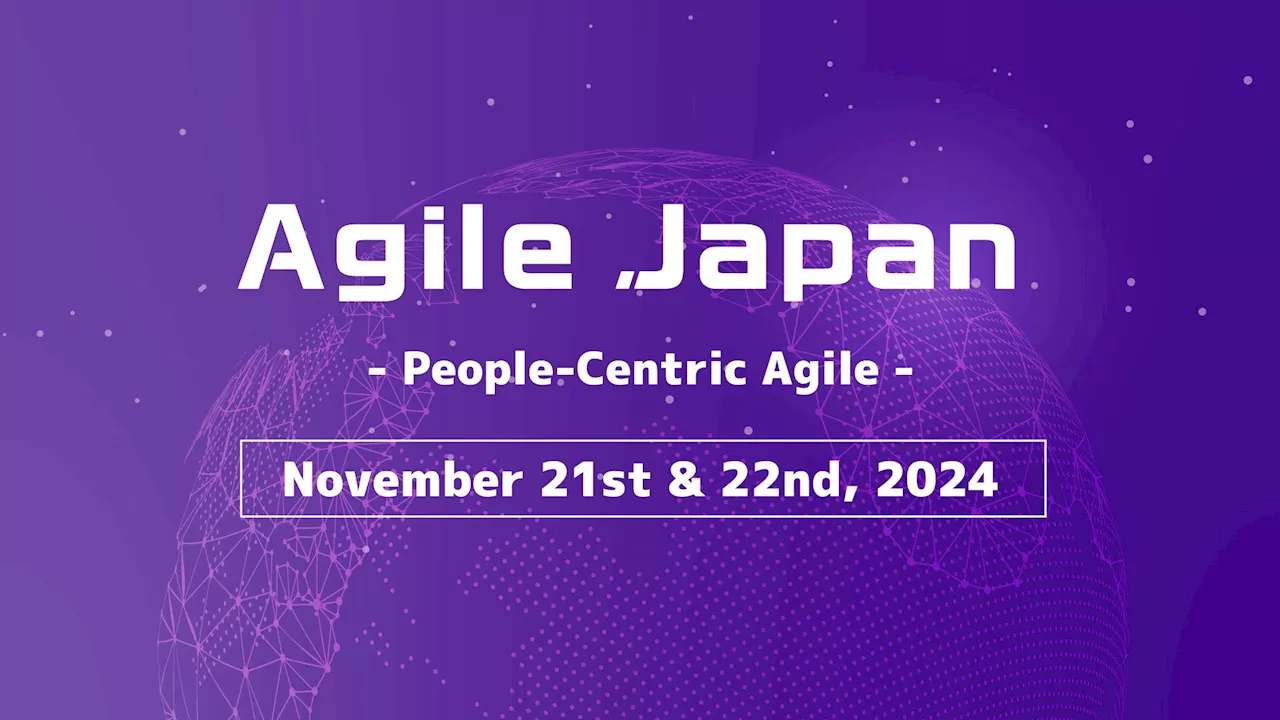 Agile Japan

- People-Centric Agile -

November 21st & 22nd, 2024